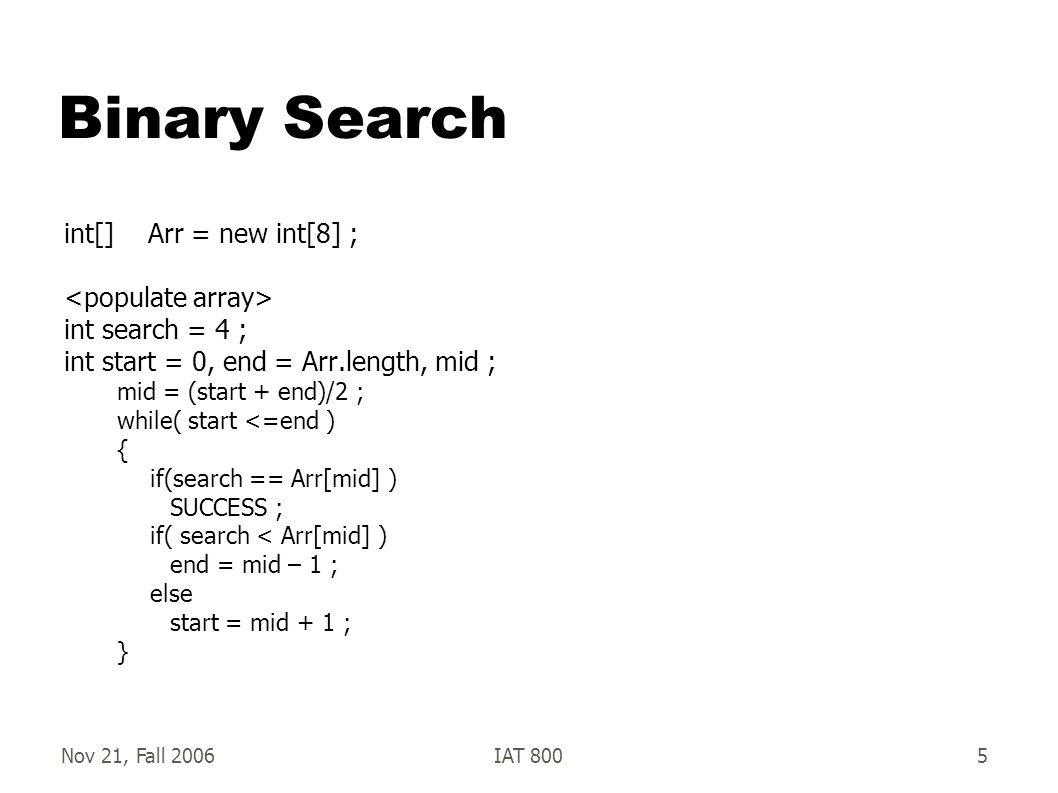 Binary Search

int[] Arr = new int[8] ;

<populate array>
int search = 4 ;
int start = 0, end = Arr.length, mid ;
mid = (start + end)/2 ;
while( start <=end )
{
if(search == Arr[mid] )
SUCCESS ;
if( search < Arr[mid] )
end = mid – 1 ;
else
start = mid + 1 ;
}

Nov 21, Fall 2006

IAT 800

5